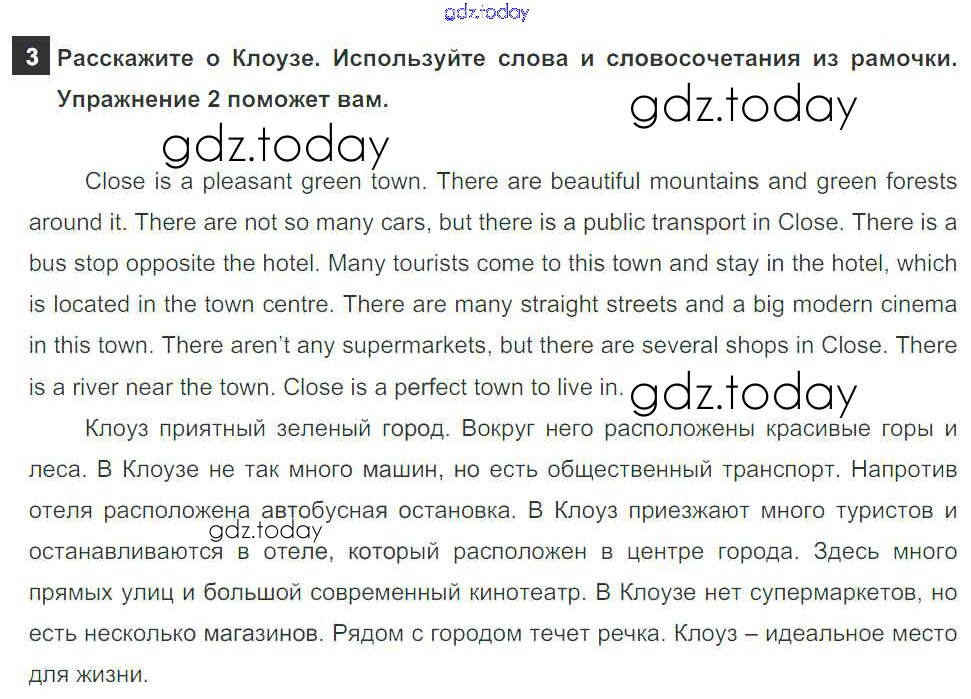 gdz.today

3 Расскажите о Клоузе. Используйте слова и словосочетания из рамочки. Упражнение 2 поможет вам.

gdz.today

gdz.today

Close is a pleasant green town. There are beautiful mountains and green forests around it. There are not so many cars, but there is a public transport in Close. There is a bus stop opposite the hotel. Many tourists come to this town and stay in the hotel, which is located in the town centre. There are many straight streets and a big modern cinema in this town. There aren't any supermarkets, but there are several shops in Close. There is a river near the town. Close is a perfect town to live in.

gdz.today

Клоуз приятный зеленый город. Вокруг него расположены красивые горы и леса. В Клоузе не так много машин, но есть общественный транспорт. Напротив отеля расположена автобусная остановка. В Клоуз приезжают много туристов и останавливаются в отеле, который расположен в центре города. Здесь много прямых улиц и большой современный кинотеатр. В Клоузе нет супермаркетов, но есть несколько магазинов. Рядом с городом течет речка. Клоуз – идеальное место для жизни.

gdz.today